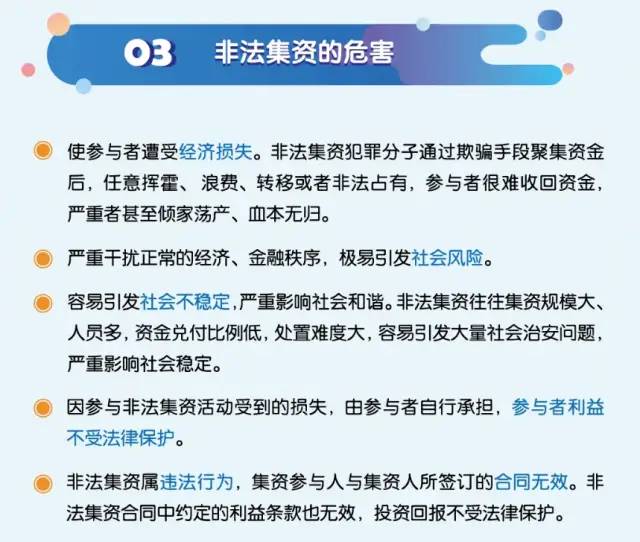 03 非法集资的危害

使参与者遭受经济损失。非法集资犯罪分子通过欺骗手段聚集资金后，任意挥霍、浪费、转移或者非法占有，参与者很难收回资金，严重者甚至倾家荡产、血本无归。

严重干扰正常的经济、金融秩序，极易引发社会风险。

容易引发社会不稳定，严重影响社会和谐。非法集资往往集资规模大、人员多，资金兑付比例低，处置难度大，容易引发大量社会治安问题，严重影响社会稳定。

因参与非法集资活动受到的损失，由参与者自行承担，参与者利益不受法律保护。

非法集资属违法行为，集资参与人与集资人所签订的合同无效。非法集资合同中约定的利益条款也无效，投资回报不受法律保护。